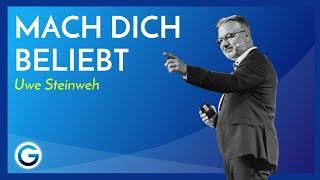 MACH DICH BELIEBT
Uwe Steinweh

G